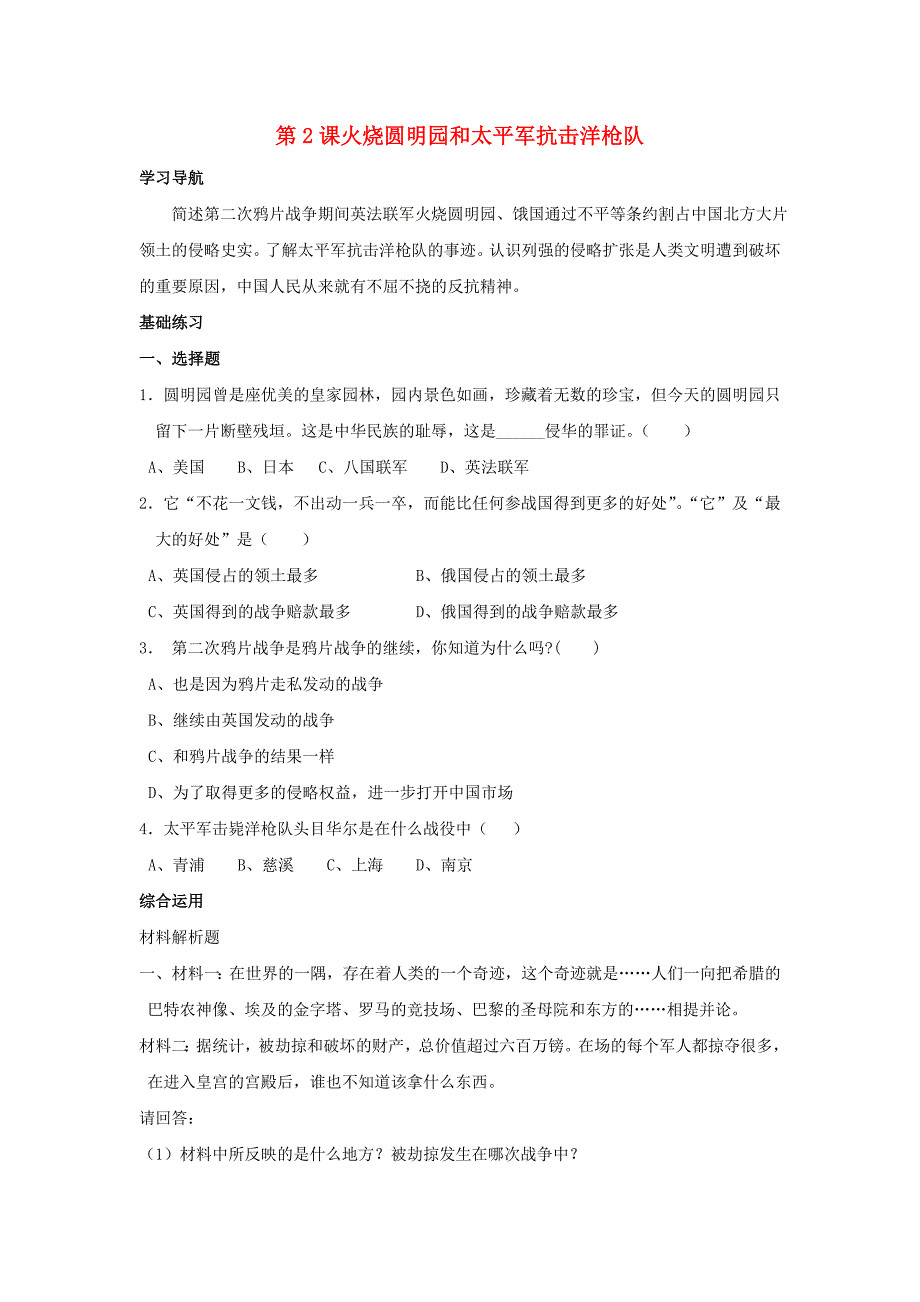 第2课火烧圆明园和太平军抗击洋枪队

学习导航

简述第二次鸦片战争期间英法联军火烧圆明园、饿国通过不平等条约割占中国北方大片领土的侵略史实。了解太平军抗击洋枪队的事迹。认识列强的侵略扩张是人类文明遭到破坏的重要原因，中国人民从来就有不屈不挠的反抗精神。

基础练习

一、选择题

1．圆明园曾是座优美的皇家园林，园内景色如画，珍藏着无数的珍宝，但今天的圆明园只留下一片断壁残垣。这是中华民族的耻辱，这是______侵华的罪证。（　　）

A、美国　　B、日本　C、八国联军　　D、英法联军

2．它“不花一文钱，不出动一兵一卒，而能比任何参战国得到更多的好处”。“它”及“最大的好处”是（　　）

A、英国侵占的领土最多　　　　　B、俄国侵占的领土最多

C、英国得到的战争赔款最多　　　D、俄国得到的战争赔款最多

3．　第二次鸦片战争是鸦片战争的继续，你知道为什么吗?(　　)

A、也是因为鸦片走私发动的战争

B、继续由英国发动的战争

C、和鸦片战争的结果一样

D、为了取得更多的侵略权益，进一步打开中国市场

4．太平军击毙洋枪队头目华尔是在什么战役中（　　）

A、青浦　　B、慈溪　　C、上海　　D、南京

综合运用

材料解析题

一、材料一：在世界的一隅，存在着人类的一个奇迹，这个奇迹就是……人们一向把希腊的巴特农神像、埃及的金字塔、罗马的竞技场、巴黎的圣母院和东方的……相提并论。

材料二：据统计，被劫掠和破坏的财产，总价值超过六百万镑。在场的每个军人都掠夺很多，在进入皇宫的宫殿后，谁也不知道该拿什么东西。

请回答：

（1）材料中所反映的是什么地方？被劫掠发生在哪次战争中？